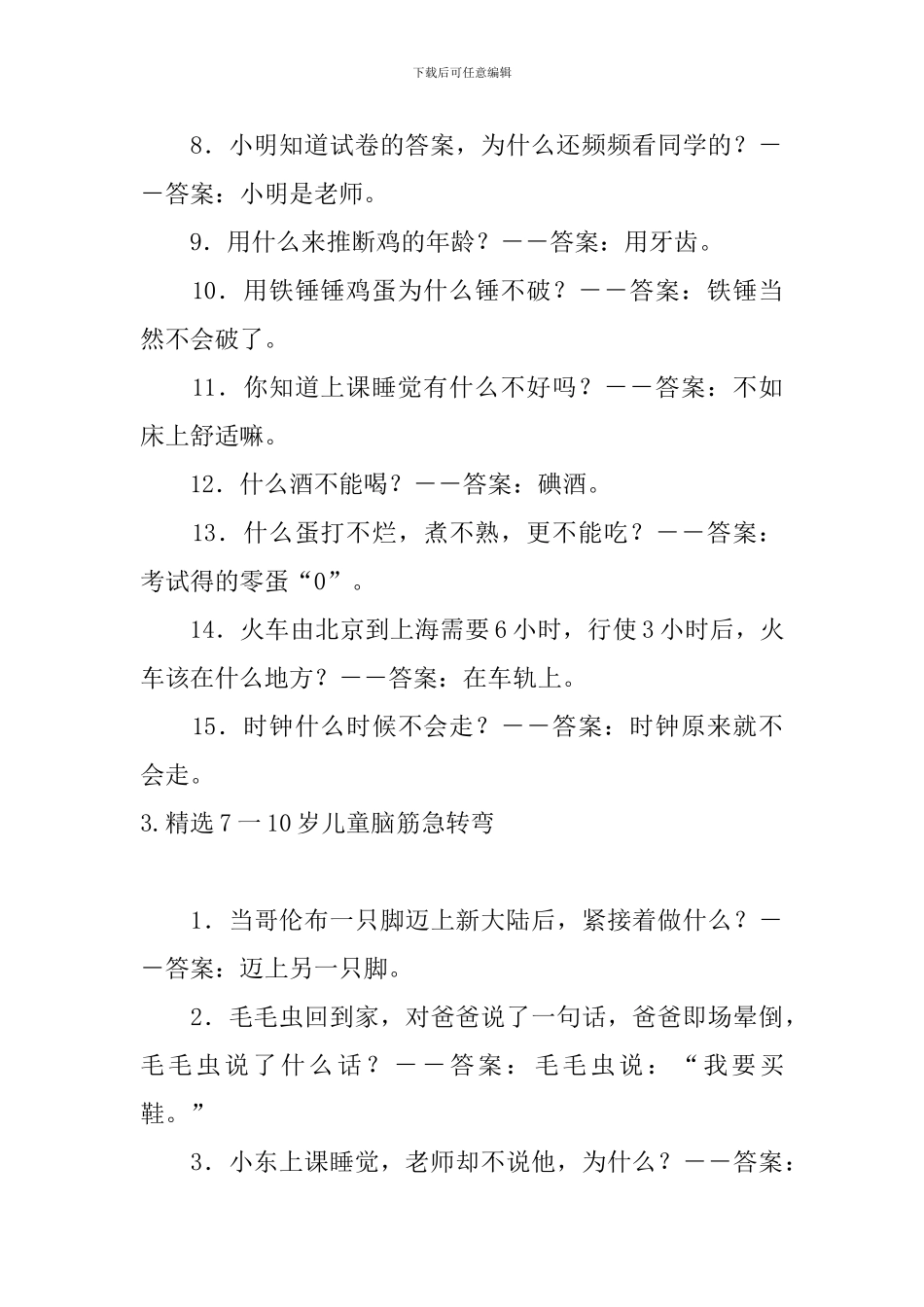 下载后可任意编辑

8．小明知道试卷的答案，为什么还频频看同学的？——答案：小明是老师。

9．用什么来推断鸡的年龄？——答案：用牙齿。

10．用铁锤锤鸡蛋为什么锤不破？——答案：铁锤当然不会破了。

11．你知道上课睡觉有什么不好吗？——答案：不如床上舒适嘛。

12．什么酒不能喝？——答案：碘酒。

13．什么蛋打不烂，煮不熟，更不能吃？——答案：考试得的零蛋“0”。

14．火车由北京到上海需要6小时，行使3小时后，火车该在什么地方？——答案：在车轨上。

15．时钟什么时候不会走？——答案：时钟原来就不会走。

3.精选7一10岁儿童脑筋急转弯

1．当哥伦布一只脚迈上新大陆后，紧接着做什么？——答案：迈上另一只脚。

2．毛毛虫回到家，对爸爸说了一句话，爸爸即场晕倒，毛毛虫说了什么话？——答案：毛毛虫说：“我要买鞋。”

3．小东上课睡觉，老师却不说他，为什么？——答案：